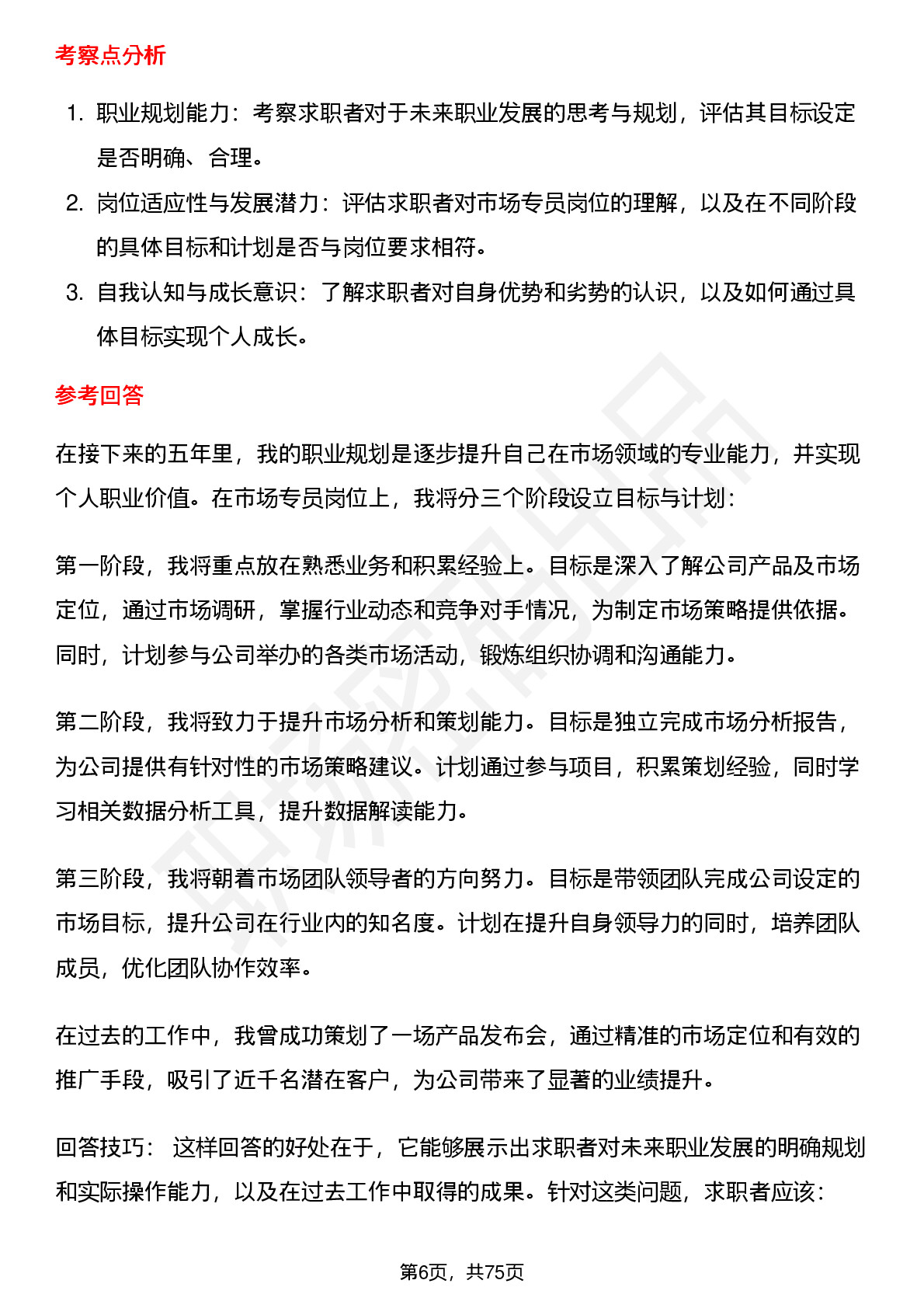 考察点分析

1. 职业规划能力：考察求职者对于未来职业发展的思考与规划，评估其目标设定是否明确、合理。
2. 岗位适应性与发展潜力：评估求职者对市场专员岗位的理解，以及在不同阶段的具体目标和计划是否与岗位要求相符。
3. 自我认知与成长意识：了解求职者对自身优势和劣势的认识，以及如何通过具体目标实现个人成长。

参考回答

在接下来的五年里，我的职业规划是逐步提升自己在市场领域的专业能力，并实现个人职业价值。在市场专员岗位上，我将分三个阶段设立目标与计划：

第一阶段，我将重点放在熟悉业务和积累经验上。目标是深入了解公司产品及市场定位，通过市场调研，掌握行业动态和竞争对手情况，为制定市场策略提供依据。同时，计划参与公司举办的各类市场活动，锻炼组织协调和沟通能力。

第二阶段，我将致力于提升市场分析和策划能力。目标是独立完成市场分析报告，为公司提供有针对性的市场策略建议。计划通过参与项目，积累策划经验，同时学习相关数据分析工具，提升数据解读能力。

第三阶段，我将朝着市场团队领导者的方向努力。目标是带领团队完成公司设定的市场目标，提升公司在行业内的知名度。计划在提升自身领导力的同时，培养团队成员，优化团队协作效率。

在过去的工作中，我曾成功策划了一场产品发布会，通过精准的市场定位和有效的推广手段，吸引了近千名潜在客户，为公司带来了显著的业绩提升。

回答技巧： 这样回答的好处在于，它能够展示出求职者对未来职业发展的明确规划和实际操作能力，以及在过去工作中取得的成果。针对这类问题，求职者应该：

第6页，共75页